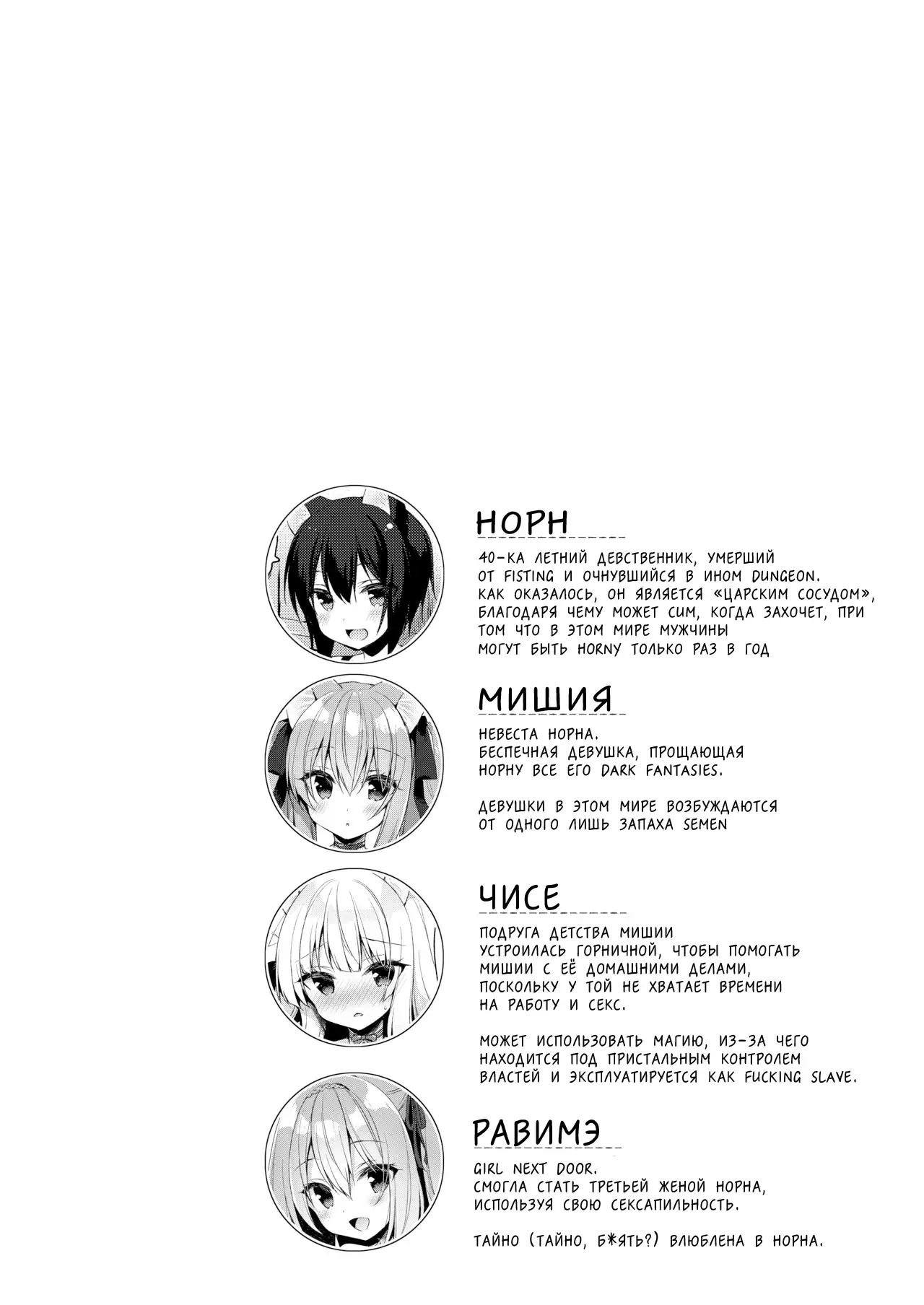 НОРН

40-КА ЛЕТНИЙ ДЕВСТВЕННИК, УМЕРШИЙ ОТ FISTING И ОЧНУВШИЙСЯ В ИНОМ DUNGEON. КАК ОКАЗАЛОСЬ, ОН ЯВЛЯЕТСЯ «ЦАРСКИМ СОСУДОМ», БЛАГОДАРЯ ЧЕМУ МОЖЕТ CUM, КОГДА ЗАХОЧЕТ, ПРИ ТОМ ЧТО В ЭТОМ МИРЕ МУЖЧИНЫ МОГУТ БЫТЬ HORNY ТОЛЬКО РАЗ В ГОД

МИШИЯ

НЕВЕСТА НОРНА. БЕСПЕЧНАЯ ДЕВУШКА, ПРОЩАЮЩАЯ НОРНУ ВСЕ ЕГО DARK FANTASIES.

ДЕВУШКИ В ЭТОМ МИРЕ ВОЗБУЖДАЮТСЯ ОТ ОДНОГО ЛИШЬ ЗАПАХА SEMEN

ЧИСЕ

ПОДРУГА ДЕТСТВА МИШИИ УСТРОИЛАСЬ ГОРНИЧНОЙ, ЧТОБЫ ПОМОГАТЬ МИШИИ С ЕЁ ДОМАШНИМИ ДЕЛАМИ, ПОСКОЛЬКУ У ТОЙ НЕ ХВАТАЕТ ВРЕМЕНИ НА РАБОТУ И СЕКС.

МОЖЕТ ИСПОЛЬЗОВАТЬ МАГИЮ, ИЗ-ЗА ЧЕГО НАХОДИТСЯ ПОД ПРИСТАЛЬНЫМ КОНТРОЛЕМ ВЛАСТЕЙ И ЭКСПЛУАТИРУЕТСЯ КАК FUCKING SLAVE.

РАВИМЭ

GIRL NEXT DOOR. СМОГЛА СТАТЬ ТРЕТЬЕЙ ЖЕНОЙ НОРНА, ИСПОЛЬЗУЯ СВОЮ СЕКСАПИЛЬНОСТЬ.

ТАЙНО (ТАЙНО, Б*ЯТЬ?) ВЛЮБЛЕНА В НОРНА.